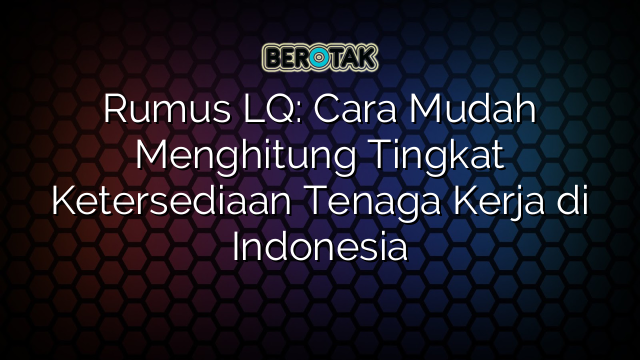 BEROTAK

Rumus LQ: Cara Mudah Menghitung Tingkat Ketersediaan Tenaga Kerja di Indonesia